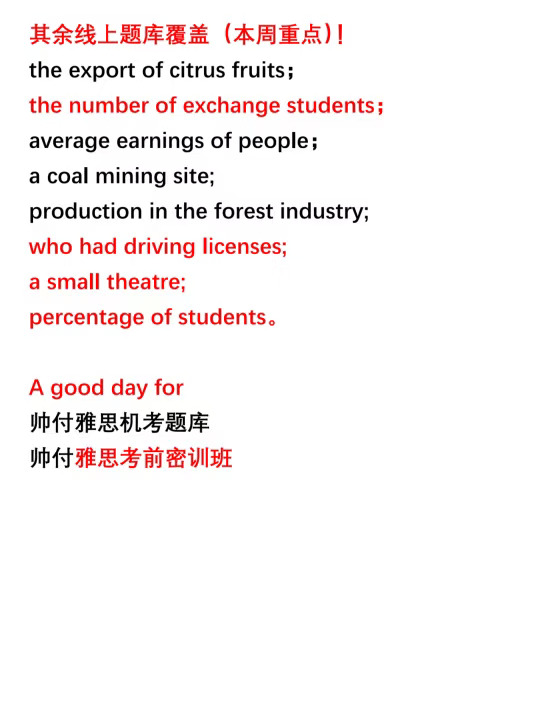 其余线上题库覆盖（本周重点)！
the export of citrus fruits；
the number of exchange students；
average earnings of people；
a coal mining site;
production in the forest industry;
who had driving licenses;
a small theatre;
percentage of students。

A good day for
帅付雅思机考题库
帅付雅思考前密训班